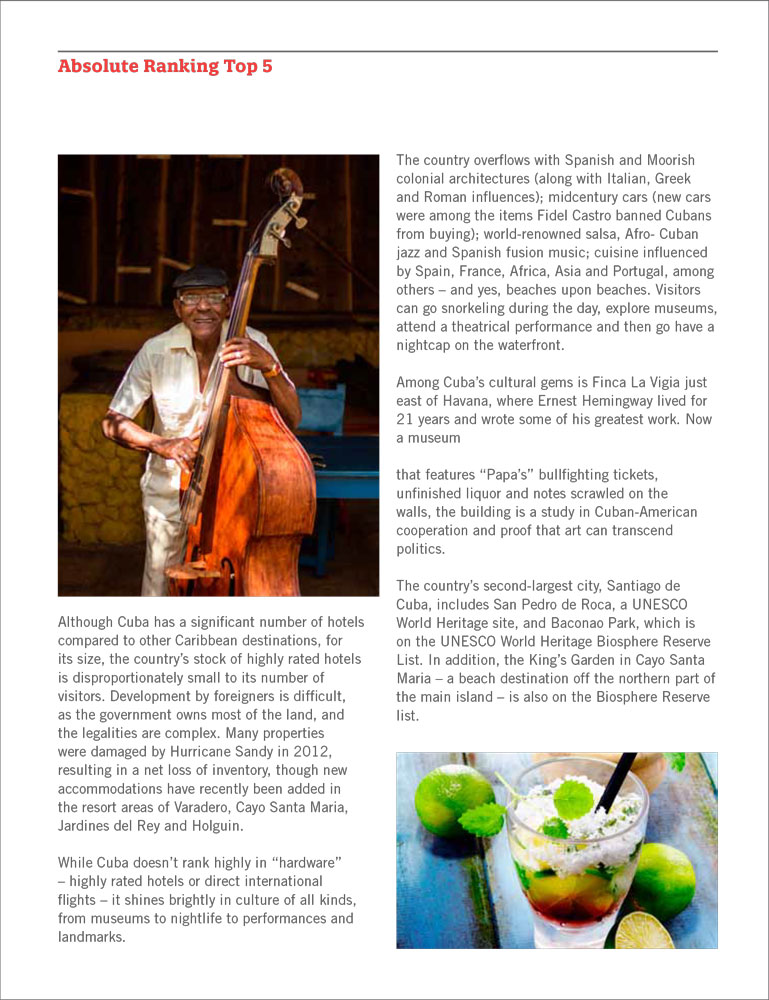 Absolute Ranking Top 5

Although Cuba has a significant number of hotels compared to other Caribbean destinations, for its size, the country's stock of highly rated hotels is disproportionately small to its number of visitors. Development by foreigners is difficult, as the government owns most of the land, and the legalities are complex. Many properties were damaged by Hurricane Sandy in 2012, resulting in a net loss of inventory, though new accommodations have recently been added in the resort areas of Varadero, Cayo Santa Maria, Jardines del Rey and Holguin.

While Cuba doesn't rank highly in "hardware" – highly rated hotels or direct international flights – it shines brightly in culture of all kinds, from museums to nightlife to performances and landmarks.

The country overflows with Spanish and Moorish colonial architectures (along with Italian, Greek and Roman influences); midcentury cars (new cars were among the items Fidel Castro banned Cubans from buying); world-renowned salsa, Afro- Cuban jazz and Spanish fusion music; cuisine influenced by Spain, France, Africa, Asia and Portugal, among others – and yes, beaches upon beaches. Visitors can go snorkeling during the day, explore museums, attend a theatrical performance and then go have a nightcap on the waterfront.

Among Cuba's cultural gems is Finca La Vigia just east of Havana, where Ernest Hemingway lived for 21 years and wrote some of his greatest work. Now a museum

that features "Papa's" bullfighting tickets, unfinished liquor and notes scrawled on the walls, the building is a study in Cuban-American cooperation and proof that art can transcend politics.

The country's second-largest city, Santiago de Cuba, includes San Pedro de Roca, a UNESCO World Heritage site, and Baconao Park, which is on the UNESCO World Heritage Biosphere Reserve List. In addition, the King's Garden in Cayo Santa Maria – a beach destination off the northern part of the main island – is also on the Biosphere Reserve list.